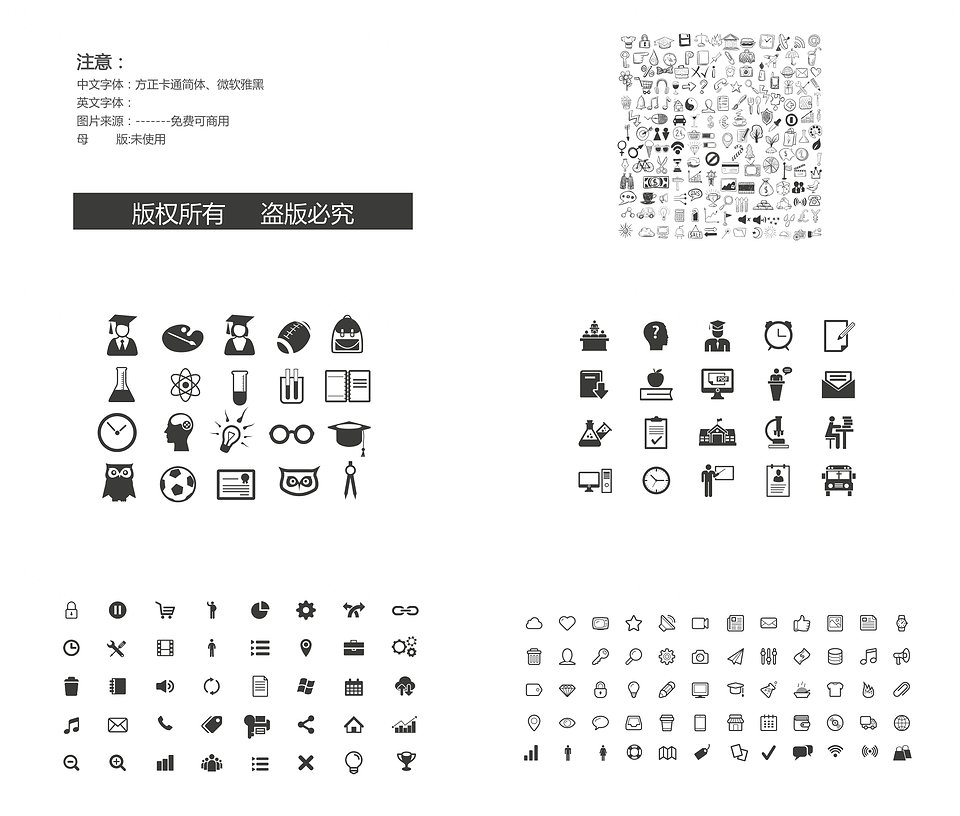 注意：
中文字体：方正卡通简体、微软雅黑
英文字体：
图片来源：-------免费可商用
母　　版:未使用

版权所有　盗版必究